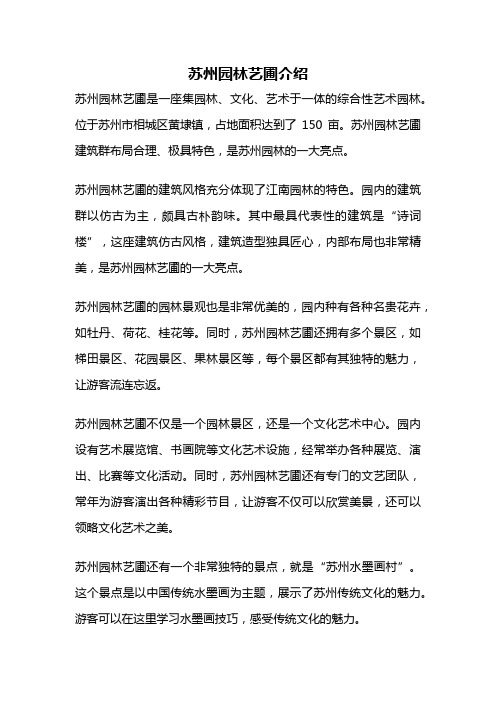 苏州园林艺圃介绍

苏州园林艺圃是一座集园林、文化、艺术于一体的综合性艺术园林。位于苏州市相城区黄埭镇，占地面积达到了 150 亩。苏州园林艺圃建筑群布局合理、极具特色，是苏州园林的一大亮点。

苏州园林艺圃的建筑风格充分体现了江南园林的特色。园内的建筑群以仿古为主，颇具古朴韵味。其中最具代表性的建筑是“诗词楼”，这座建筑仿古风格，建筑造型独具匠心，内部布局也非常精美，是苏州园林艺圃的一大亮点。

苏州园林艺圃的园林景观也是非常优美的，园内种有各种名贵花卉，如牡丹、荷花、桂花等。同时，苏州园林艺圃还拥有多个景区，如梯田景区、花园景区、果林景区等，每个景区都有其独特的魅力，让游客流连忘返。

苏州园林艺圃不仅是一个园林景区，还是一个文化艺术中心。园内设有艺术展览馆、书画院等文化艺术设施，经常举办各种展览、演出、比赛等文化活动。同时，苏州园林艺圃还有专门的文艺团队，常年为游客演出各种精彩节目，让游客不仅可以欣赏美景，还可以领略文化艺术之美。

苏州园林艺圃还有一个非常独特的景点，就是“苏州水墨画村”。这个景点是以中国传统水墨画为主题，展示了苏州传统文化的魅力。游客可以在这里学习水墨画技巧，感受传统文化的魅力。